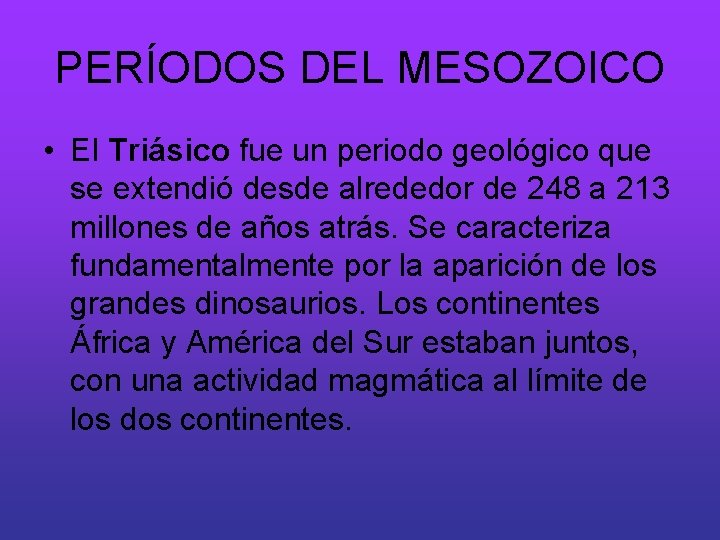 PERÍODOS DEL MESOZOICO

• El Triásico fue un periodo geológico que se extendió desde alrededor de 248 a 213 millones de años atrás. Se caracteriza fundamentalmente por la aparición de los grandes dinosaurios. Los continentes África y América del Sur estaban juntos, con una actividad magmática al límite de los dos continentes.